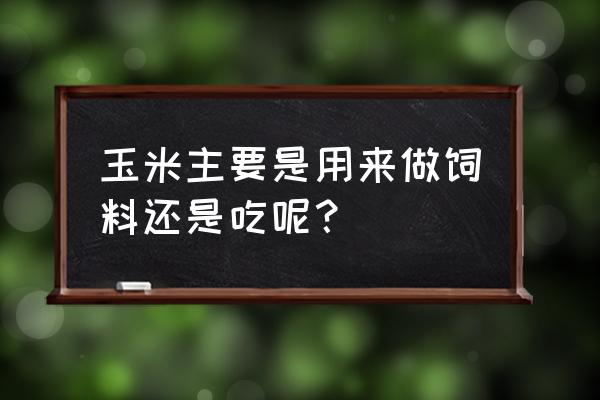 玉米主要是用来做饲料还是吃呢？